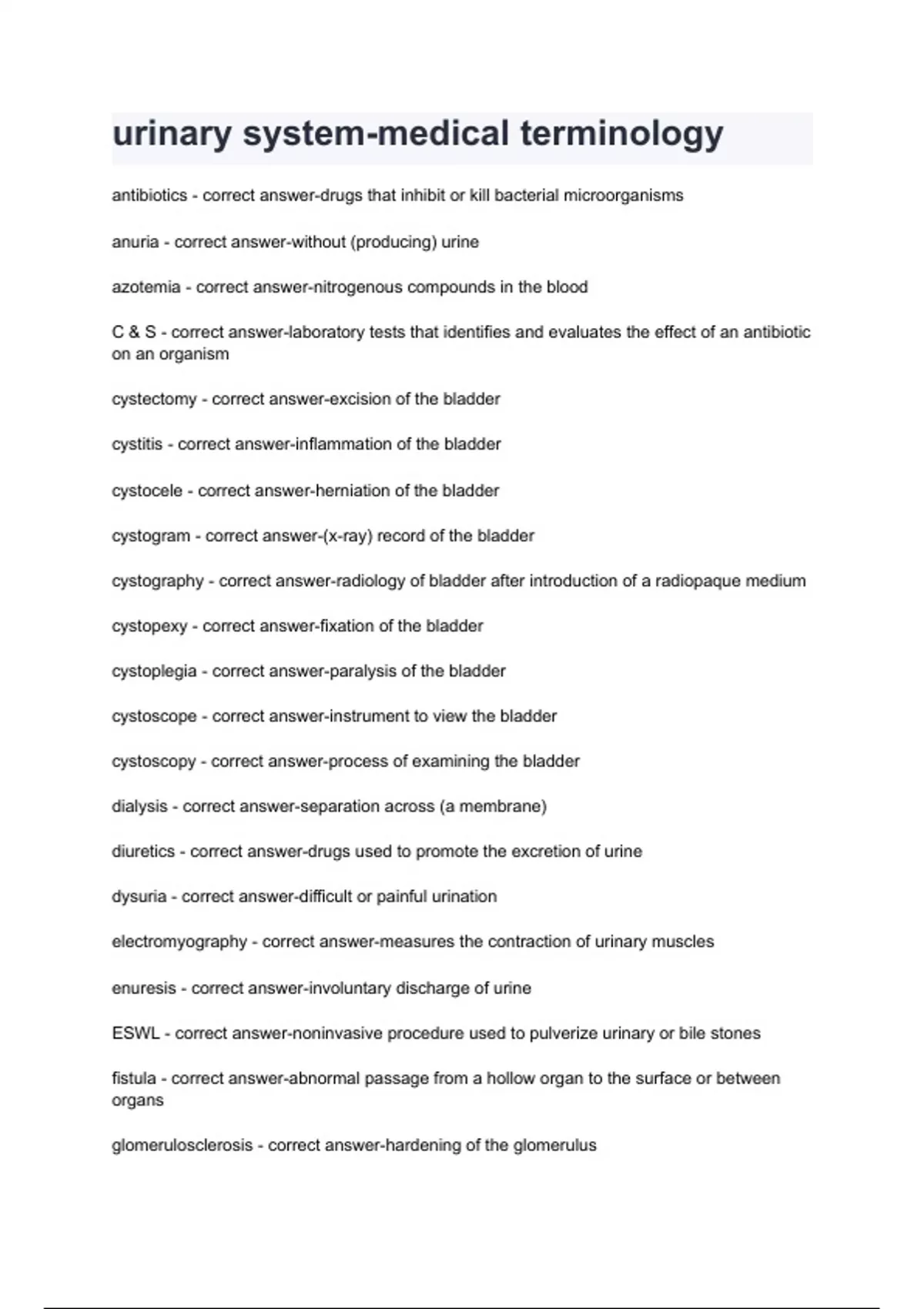 urinary system-medical terminology

antibiotics - correct answer-drugs that inhibit or kill bacterial microorganisms

anuria - correct answer-without (producing) urine

azotemia - correct answer-nitrogenous compounds in the blood

C & S - correct answer-laboratory tests that identifies and evaluates the effect of an antibiotic on an organism

cystectomy - correct answer-excision of the bladder

cystitis - correct answer-inflammation of the bladder

cystocele - correct answer-herniation of the bladder

cystogram - correct answer-(x-ray) record of the bladder

cystography - correct answer-radiology of bladder after introduction of a radiopaque medium

cystopexy - correct answer-fixation of the bladder

cystoplegia - correct answer-paralysis of the bladder

cystoscope - correct answer-instrument to view the bladder

cystoscopy - correct answer-process of examining the bladder

dialysis - correct answer-separation across (a membrane)

diuretics - correct answer-drugs used to promote the excretion of urine

dysuria - correct answer-difficult or painful urination

electromyography - correct answer-measures the contraction of urinary muscles

enuresis - correct answer-involuntary discharge of urine

ESWL - correct answer-noninvasive procedure used to pulverize urinary or bile stones

fistula - correct answer-abnormal passage from a hollow organ to the surface or between organs

glomerulosclerosis - correct answer-hardening of the glomerulus